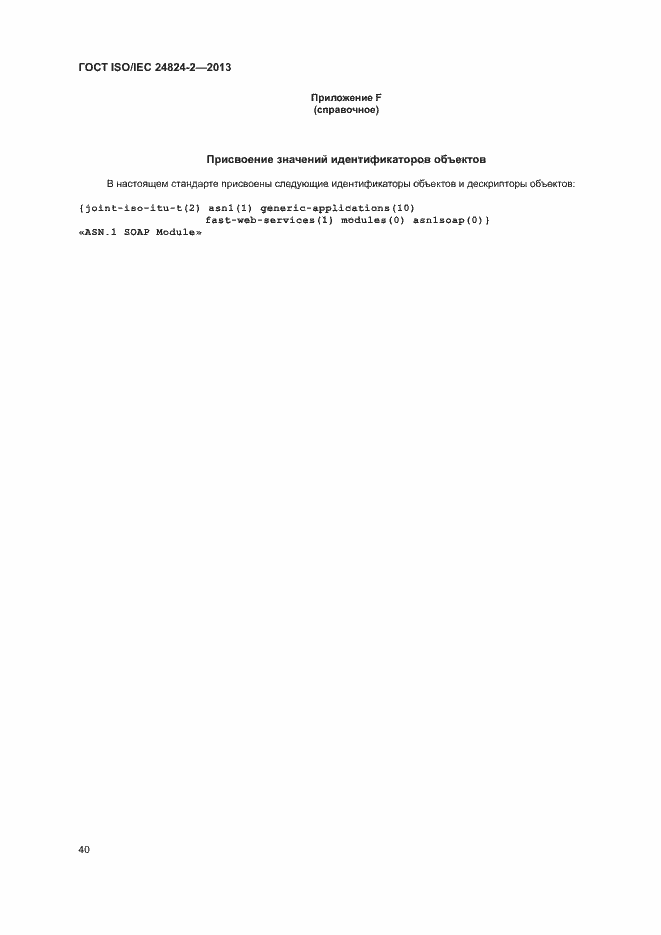 ГОСТ ISO/IEC 24824-2—2013

Приложение F
(справочное)

Присвоение значений идентификаторов объектов

В настоящем стандарте присвоены следующие идентификаторы объектов и дескрипторы объектов:

{joint-iso-itu-t(2) asn1(1) generic-applications(10)
fast-web-services(1) modules(0) asn1soap(0)}
«ASN.1 SOAP Module»

40